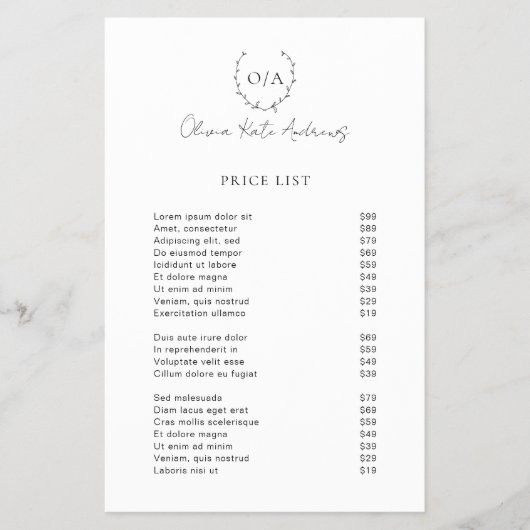 O/A

Olivia Kate Andrews

PRICE LIST

Lorem ipsum dolor sit $99
Amet, consectetur $89
Adipiscing elit, sed $79
Do eiusmod tempor $69
Icididunt ut labore $59
Et dolore magna $49
Ut enim ad minim $39
Veniam, quis nostrud $29
Exercitation ullamco $19

Duis aute irure dolor $69
In reprehenderit in $59
Voluptate velit esse $49
Cillum dolore eu fugiat $39

Sed malesuada $79
Diam lacus eget erat $69
Cras mollis scelerisque $59
Et dolore magna $49
Ut enim ad minim $39
Veniam, quis nostrud $29
Laboris nisi ut $19